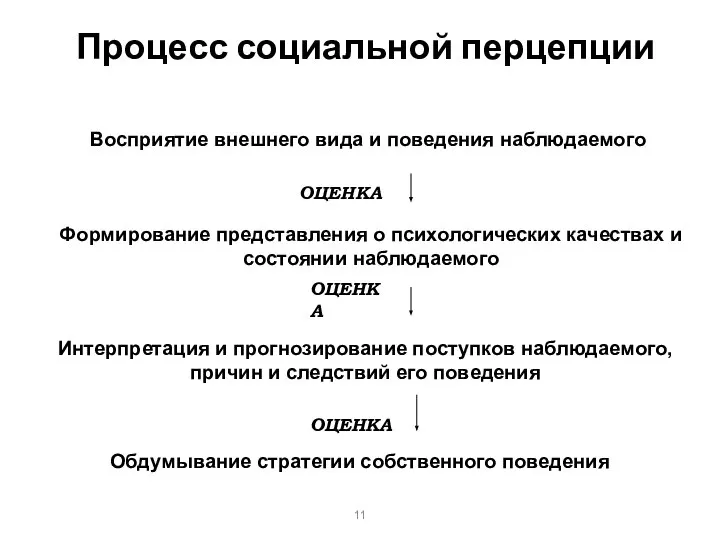 Процесс социальной перцепции

Восприятие внешнего вида и поведения наблюдаемого

ОЦЕНКА

Формирование представления о психологических качествах и состоянии наблюдаемого

ОЦЕНК
А

Интерпретация и прогнозирование поступков наблюдаемого, причин и следствий его поведения

ОЦЕНКА

Обдумывание стратегии собственного поведения

11